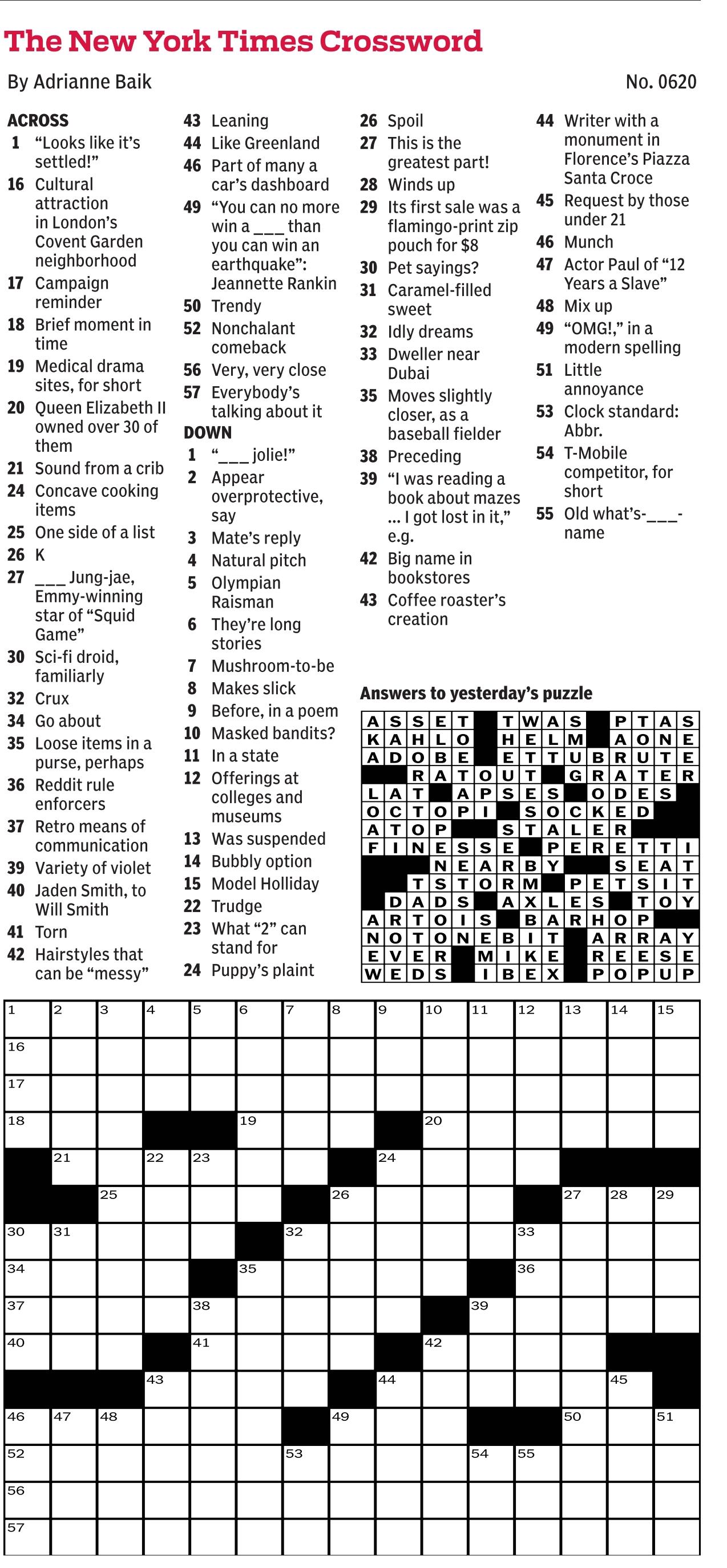 The New York Times Crossword

By Adrianne Baik

No. 0620

ACROSS
1 "Looks like it's settled!"
16 Cultural attraction in London's Covent Garden neighborhood
17 Campaign reminder
18 Brief moment in time
19 Medical drama sites, for short
20 Queen Elizabeth II owned over 30 of them
21 Sound from a crib
24 Concave cooking items
25 One side of a list
26 K
27 ___ Jung-jae, Emmy-winning star of "Squid Game"
30 Sci-fi droid, familiarly
32 Crux
34 Go about
35 Loose items in a purse, perhaps
36 Reddit rule enforcers
37 Retro means of communication
39 Variety of violet
40 Jaden Smith, to Will Smith
41 Torn
42 Hairstyles that can be "messy"
43 Leaning
44 Like Greenland
46 Part of many a car's dashboard
49 "You can no more win a ___ than you can win an earthquake": Jeannette Rankin
50 Trendy
52 Nonchalant comeback
56 Very, very close
57 Everybody's talking about it

DOWN
1 "___ jolie!"
2 Appear overprotective, say
3 Mate's reply
4 Natural pitch
5 Olympian Raisman
6 They're long stories
7 Mushroom-to-be
8 Makes slick
9 Before, in a poem
10 Masked bandits?
11 In a state
12 Offerings at colleges and museums
13 Was suspended
14 Bubbly option
15 Model Holliday
22 Trudge
23 What "2" can stand for
24 Puppy's plaint
26 Spoil
27 This is the greatest part!
28 Winds up
29 Its first sale was a flamingo-print zip pouch for $8
30 Pet sayings?
31 Caramel-filled sweet
32 Idly dreams
33 Dweller near Dubai
35 Moves slightly closer, as a baseball fielder
38 Preceding
39 "I was reading a book about mazes ... I got lost in it," e.g.
42 Big name in bookstores
43 Coffee roaster's creation
44 Writer with a monument in Florence's Piazza Santa Croce
45 Request by those under 21
46 Munch
47 Actor Paul of "12 Years a Slave"
48 Mix up
49 "OMG!," in a modern spelling
51 Little annoyance
53 Clock standard: Abbr.
54 T-Mobile competitor, for short
55 Old what's-___-name

Answers to yesterday's puzzle

ASSET TWAS PTAS
KAHLO HELM AONE
ADOBE ETTUBRUTE
RATOUT GRATER
LAT APSES ODES
OCTOPI SOCKED
ATOP STALER
FINESSE PERETTI
NEARBY SEAT
TSTORM PETSIT
DADS AXLES TOY
ARTOIS BARHOP
NOTONEBIT ARRAY
EVER MIKE REESE
WEDS IBEX POPUP

1 2 3 4 5 6 7 8 9 10 11 12 13 14 15
16
17
18 19 20
21 22 23 24
25 26 27 28 29
30 31 32 33
34 35 36
37 38 39
40 41 42
43 44 45
46 47 48 49 50 51
52 53 54 55
56
57